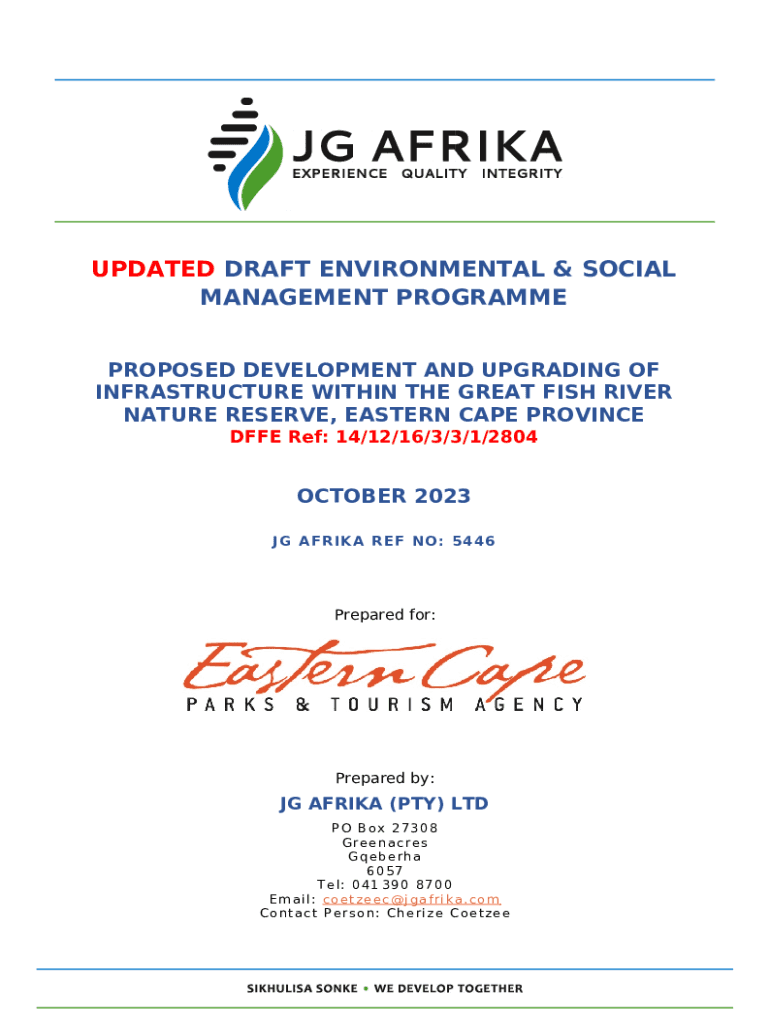 JG AFRIKA
EXPERIENCE QUALITY INTEGRITY

UPDATED DRAFT ENVIRONMENTAL & SOCIAL MANAGEMENT PROGRAMME

PROPOSED DEVELOPMENT AND UPGRADING OF INFRASTRUCTURE WITHIN THE GREAT FISH RIVER NATURE RESERVE, EASTERN CAPE PROVINCE
DFFE Ref: 14/12/16/3/3/1/2804

OCTOBER 2023

JG AFRIKA REF NO: 5446

Prepared for:

Eastern Cape
PARKS & TOURISM AGENCY

Prepared by:

JG AFRIKA (PTY) LTD

PO Box 27308
Greenacres
Gqeberha
6057
Tel: 041 390 8700
Email: coetzeec@jgafrika.com
Contact Person: Cherize Coetzee

SIKHULISA SONKE • WE DEVELOP TOGETHER